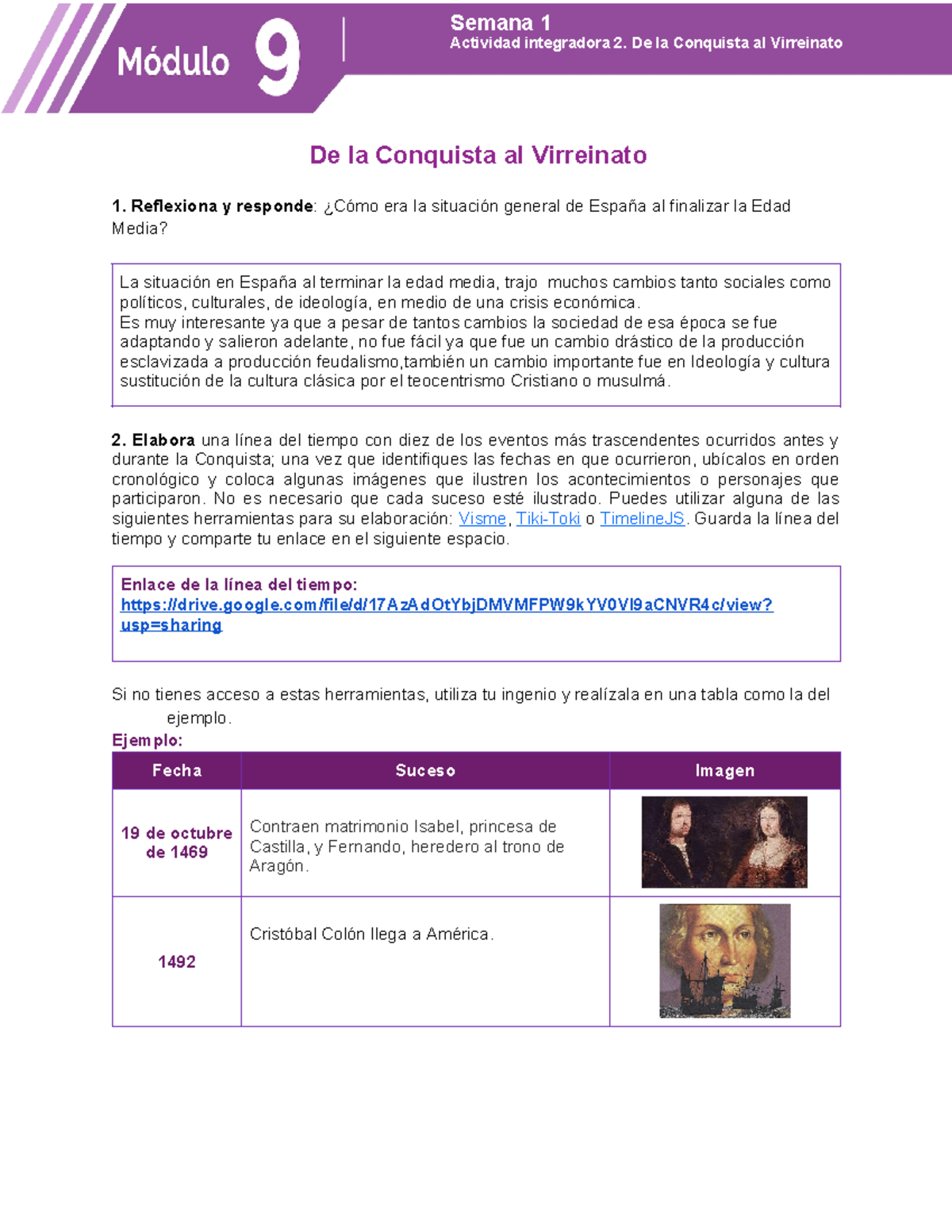 Módulo 9

Semana 1
Actividad integradora 2. De la Conquista al Virreinato

De la Conquista al Virreinato

1. Reflexiona y responde: ¿Cómo era la situación general de España al finalizar la Edad Media?

La situación en España al terminar la edad media, trajo muchos cambios tanto sociales como políticos, culturales, de ideología, en medio de una crisis económica.
Es muy interesante ya que a pesar de tantos cambios la sociedad de esa época se fue adaptando y salieron adelante, no fue fácil ya que fue un cambio drástico de la producción esclavizada a producción feudalismo,también un cambio importante fue en Ideología y cultura sustitución de la cultura clásica por el teocentrismo Cristiano o musulmá.

2. Elabora una línea del tiempo con diez de los eventos más trascendentes ocurridos antes y durante la Conquista; una vez que identifiques las fechas en que ocurrieron, ubícalos en orden cronológico y coloca algunas imágenes que ilustren los acontecimientos o personajes que participaron. No es necesario que cada suceso esté ilustrado. Puedes utilizar alguna de las siguientes herramientas para su elaboración: Visme, Tiki-Toki o TimelineJS. Guarda la línea del tiempo y comparte tu enlace en el siguiente espacio.

Enlace de la línea del tiempo:
https://drive.google.com/file/d/17AzAdOtYbjDMVMFPW9kYV0VI9aCNVR4c/view?usp=sharing

Si no tienes acceso a estas herramientas, utiliza tu ingenio y realízala en una tabla como la del ejemplo.
Ejemplo:

| Fecha | Suceso | Imagen |
|---|---|---|
| 19 de octubre de 1469 | Contraen matrimonio Isabel, princesa de Castilla, y Fernando, heredero al trono de Aragón. | |
| 1492 | Cristóbal Colón llega a América. | |